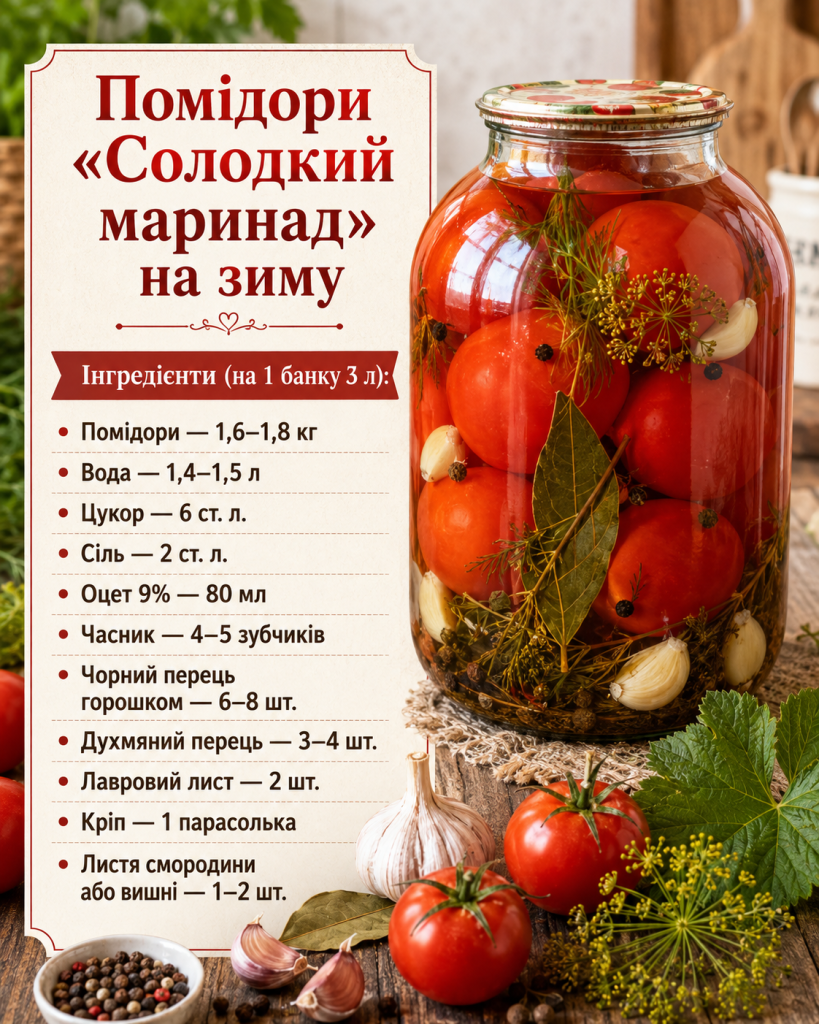 Помідори «Солодкий маринад» на зиму

Інгредієнти (на 1 банку 3 л):

• Помідори — 1,6–1,8 кг
• Вода — 1,4–1,5 л
• Цукор — 6 ст. л.
• Сіль — 2 ст. л.
• Оцет 9% — 80 мл
• Часник — 4–5 зубчиків
• Чорний перець горошком — 6–8 шт.
• Духмяний перець — 3–4 шт.
• Лавровий лист — 2 шт.
• Кріп — 1 парасолька
• Листя смородини або вишні — 1–2 шт.